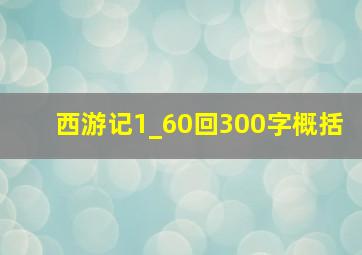 西游记1_60回300字概括